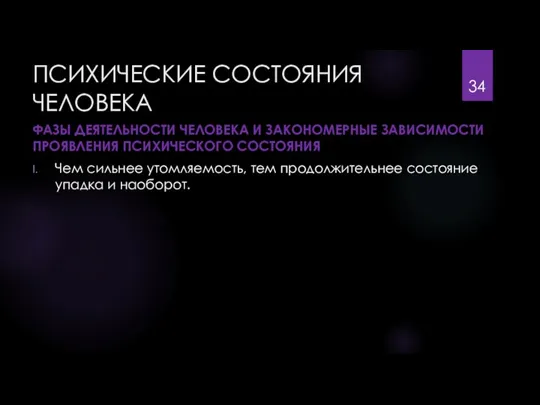 ПСИХИЧЕСКИЕ СОСТОЯНИЯ ЧЕЛОВЕКА

34

ФАЗЫ ДЕЯТЕЛЬНОСТИ ЧЕЛОВЕКА И ЗАКОНОМЕРНЫЕ ЗАВИСИМОСТИ ПРОЯВЛЕНИЯ ПСИХИЧЕСКОГО СОСТОЯНИЯ

I. Чем сильнее утомляемость, тем продолжительнее состояние упадка и наоборот.